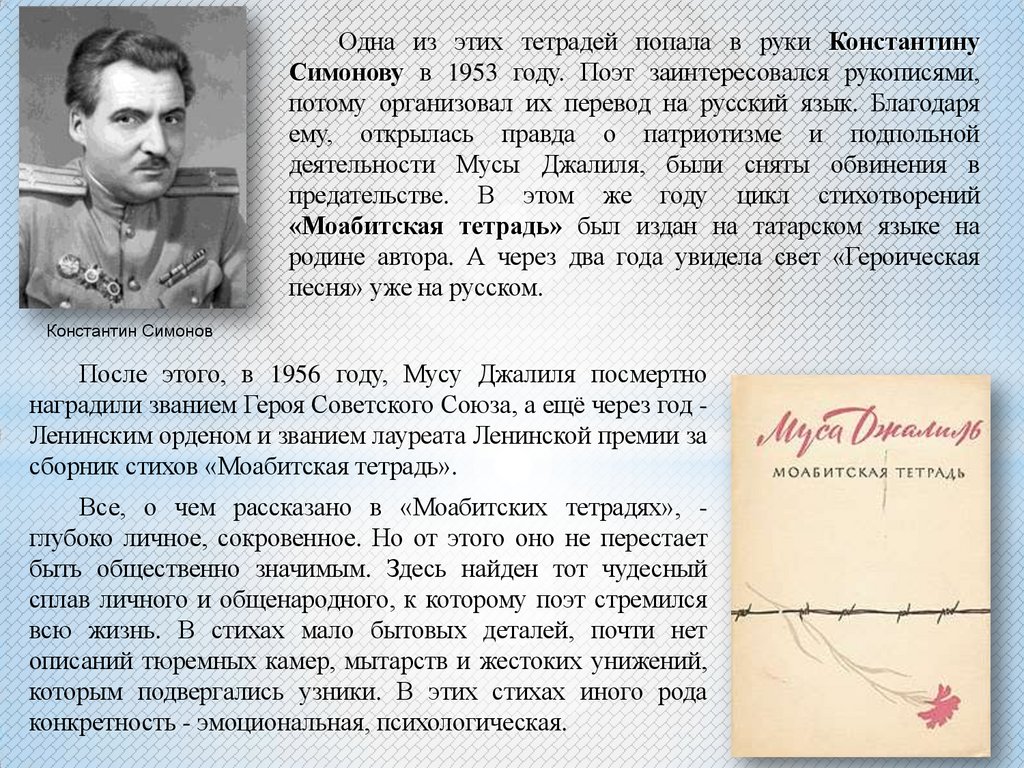 Одна из этих тетрадей попала в руки Константину Симонову в 1953 году. Поэт заинтересовался рукописями, потому организовал их перевод на русский язык. Благодаря ему, открылась правда о патриотизме и подпольной деятельности Мусы Джалиля, были сняты обвинения в предательстве. В этом же году цикл стихотворений «Моабитская тетрадь» был издан на татарском языке на родине автора. А через два года увидела свет «Героическая песня» уже на русском.

Константин Симонов

После этого, в 1956 году, Мусу Джалиля посмертно наградили званием Героя Советского Союза, а ещё через год - Ленинским орденом и званием лауреата Ленинской премии за сборник стихов «Моабитская тетрадь».

Все, о чем рассказано в «Моабитских тетрадях», - глубоко личное, сокровенное. Но от этого оно не перестает быть общественно значимым. Здесь найден тот чудесный сплав личного и общенародного, к которому поэт стремился всю жизнь. В стихах мало бытовых деталей, почти нет описаний тюремных камер, мытарств и жестоких унижений, которым подвергались узники. В этих стихах иного рода конкретность - эмоциональная, психологическая.

Муса Джалиль

МОАБИТСКАЯ ТЕТРАДЬ